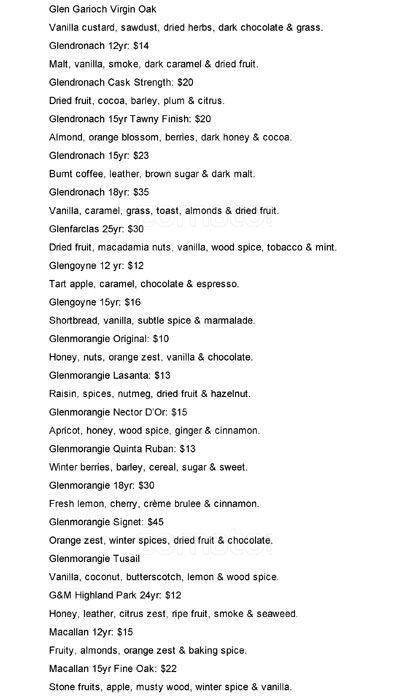 Glen Garioch Virgin Oak

Vanilla custard, sawdust, dried herbs, dark chocolate & grass.

Glendronach 12yr: $14

Malt, vanilla, smoke, dark caramel & dried fruit.

Glendronach Cask Strength: $20

Dried fruit, cocoa, barley, plum & citrus.

Glendronach 15yr Tawny Finish: $20

Almond, orange blossom, berries, dark honey & cocoa.

Glendronach 15yr: $23

Burnt coffee, leather, brown sugar & dark malt.

Glendronach 18yr: $35

Vanilla, caramel, grass, toast, almonds & dried fruit.

Glenfarclas 25yr: $30

Dried fruit, macadamia nuts, vanilla, wood spice, tobacco & mint.

Glengoyne 12 yr: $12

Tart apple, caramel, chocolate & espresso.

Glengoyne 15yr: $16

Shortbread, vanilla, subtle spice & marmalade.

Glenmorangie Original: $10

Honey, nuts, orange zest, vanilla & chocolate.

Glenmorangie Lasanta: $13

Raisin, spices, nutmeg, dried fruit & hazelnut.

Glenmorangie Nector D'Or: $15

Apricot, honey, wood spice, ginger & cinnamon.

Glenmorangie Quinta Ruban: $13

Winter berries, barley, cereal, sugar & sweet.

Glenmorangie 18yr: $30

Fresh lemon, cherry, crème brulee & cinnamon.

Glenmorangie Signet: $45

Orange zest, winter spices, dried fruit & chocolate.

Glenmorangie Tusail

Vanilla, coconut, butterscotch, lemon & wood spice.

G&M Highland Park 24yr: $12

Honey, leather, citrus zest, ripe fruit, smoke & seaweed.

Macallan 12yr: $15

Fruity, almonds, orange zest & baking spice.

Macallan 15yr Fine Oak: $22

Stone fruits, apple, musty wood, winter spice & vanilla.